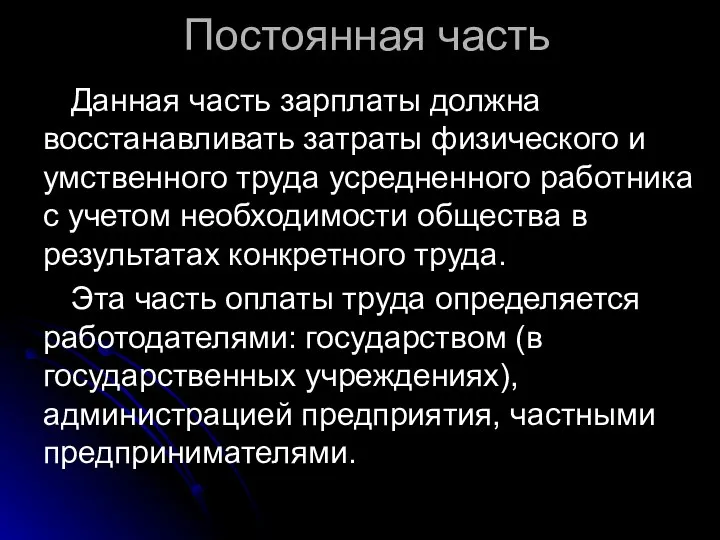 Постоянная часть

Данная часть зарплаты должна восстанавливать затраты физического и умственного труда усредненного работника с учетом необходимости общества в результатах конкретного труда.

Эта часть оплаты труда определяется работодателями: государством (в государственных учреждениях), администрацией предприятия, частными предпринимателями.